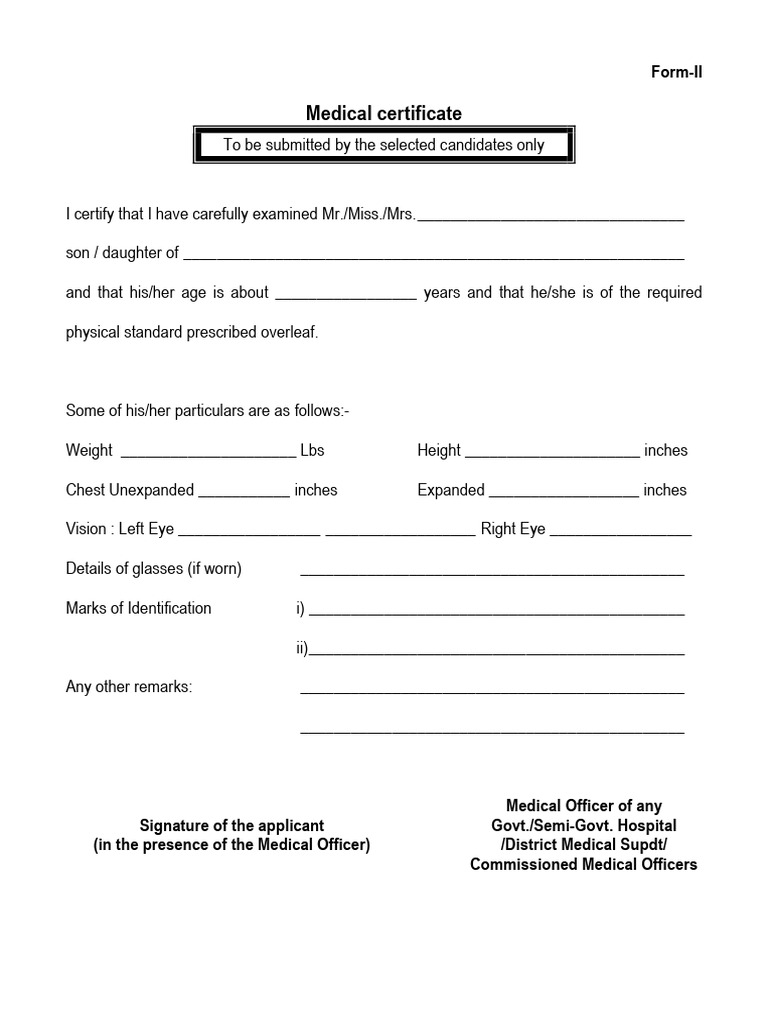 Form-II

Medical certificate

To be submitted by the selected candidates only

I certify that I have carefully examined Mr./Miss./Mrs.____

son / daughter of ____

and that his/her age is about ____ years and that he/she is of the required physical standard prescribed overleaf.

Some of his/her particulars are as follows:-

Weight ____ Lbs Height ____ inches

Chest Unexpanded ____ inches Expanded ____ inches

Vision : Left Eye ____ ____ Right Eye ____

Details of glasses (if worn) ____

Marks of Identification i) ____

ii)____

Any other remarks: ____

____

Signature of the applicant
(in the presence of the Medical Officer)

Medical Officer of any
Govt./Semi-Govt. Hospital
/District Medical Supdt/
Commissioned Medical Officers